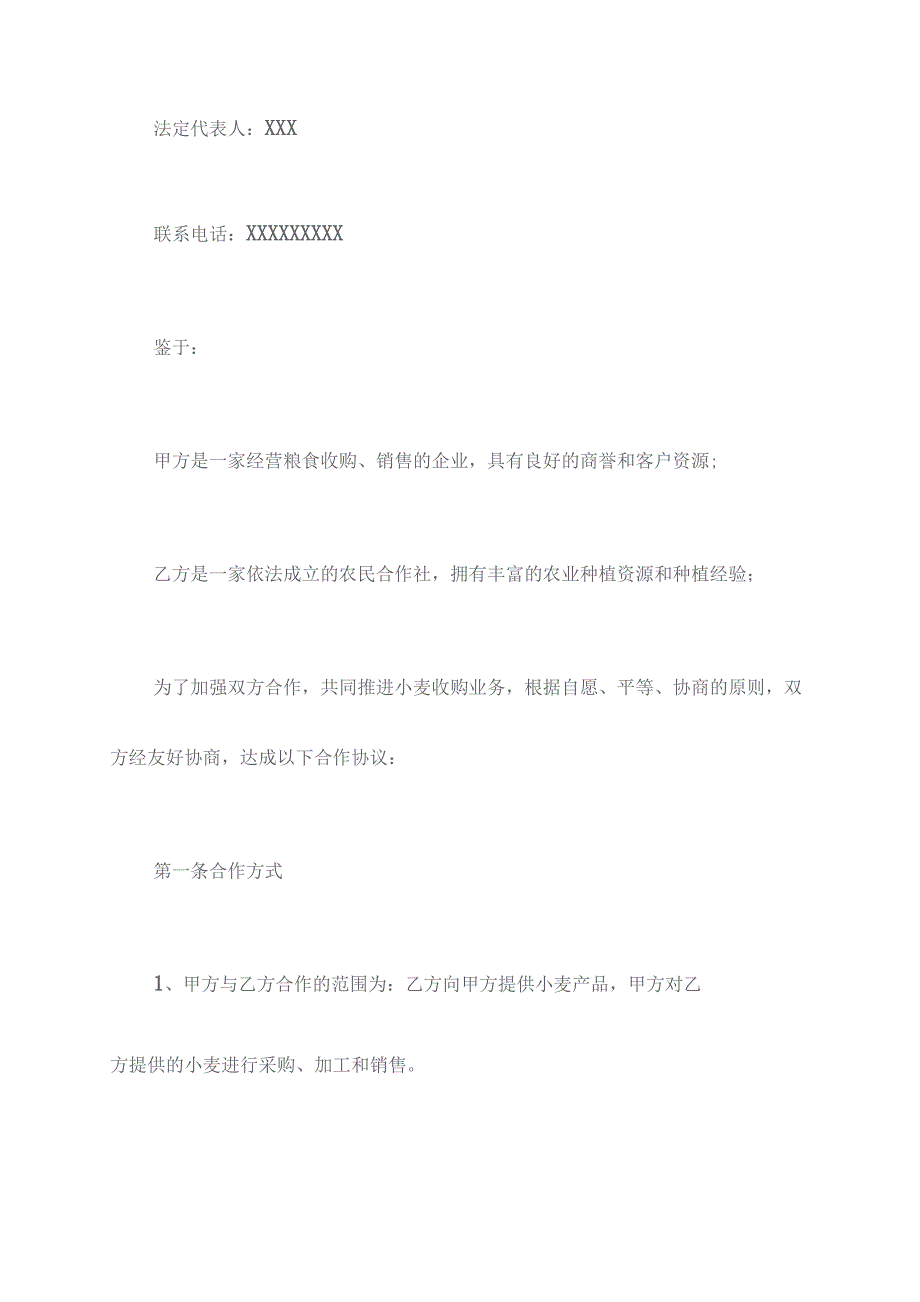 法定代表人：XXX

联系电话：XXXXXXXXX

鉴于：

甲方是一家经营粮食收购、销售的企业，具有良好的商誉和客户资源；

乙方是一家依法成立的农民合作社，拥有丰富的农业种植资源和种植经验；

为了加强双方合作，共同推进小麦收购业务，根据自愿、平等、协商的原则，双方经友好协商，达成以下合作协议：

第一条合作方式

1、甲方与乙方合作的范围为：乙方向甲方提供小麦产品，甲方对乙方提供的小麦进行采购、加工和销售。